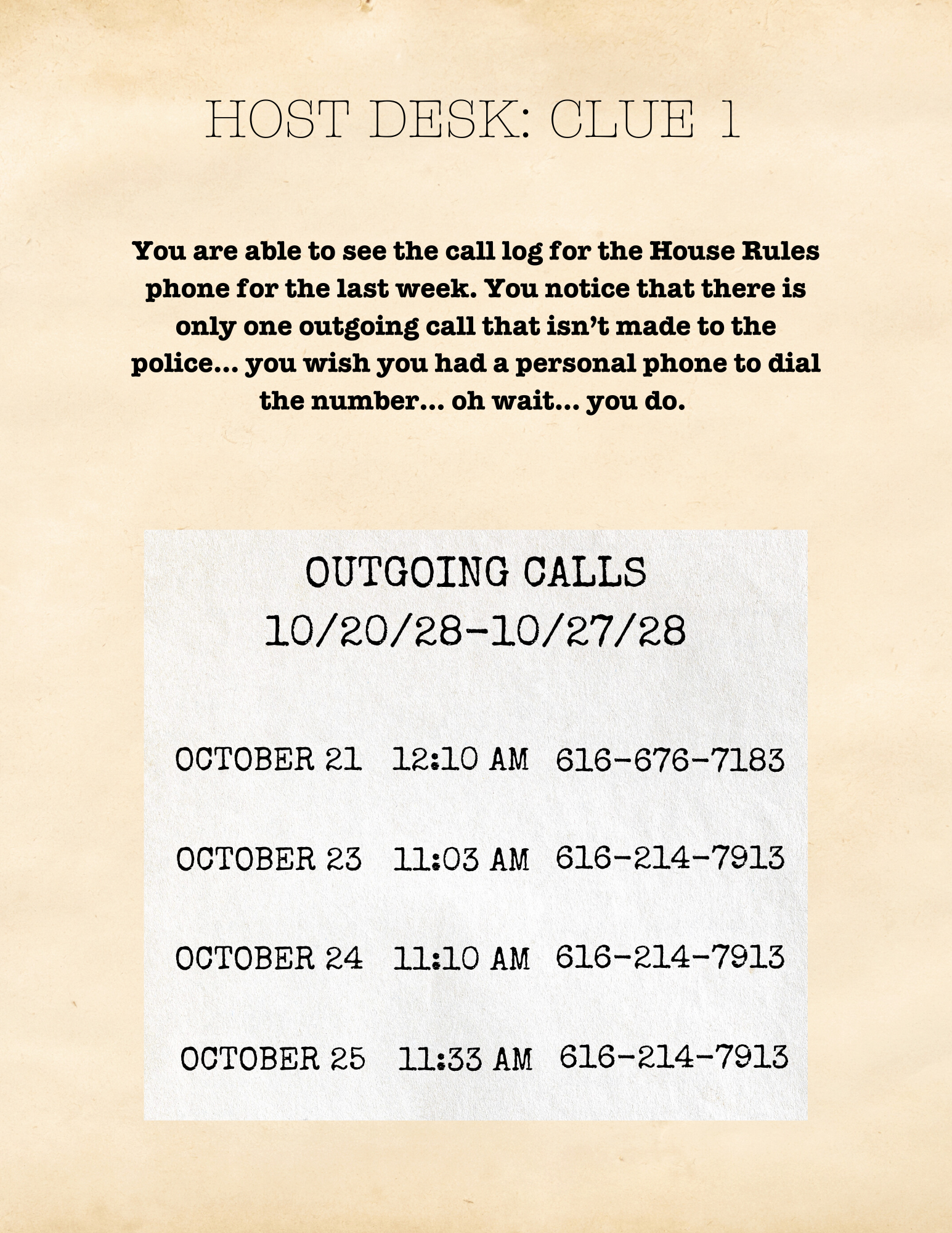 HOST DESK: CLUE 1

You are able to see the call log for the House Rules phone for the last week. You notice that there is only one outgoing call that isn't made to the police... you wish you had a personal phone to dial the number... oh wait... you do.

OUTGOING CALLS
10/20/28-10/27/28

OCTOBER 21   12:10 AM   616-676-7183

OCTOBER 23   11:03 AM   616-214-7913

OCTOBER 24   11:10 AM   616-214-7913

OCTOBER 25   11:33 AM   616-214-7913